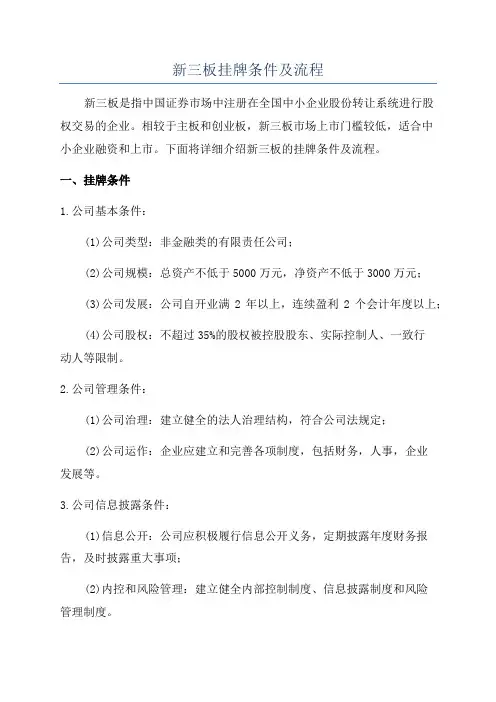 新三板挂牌条件及流程

新三板是指中国证券市场中注册在全国中小企业股份转让系统进行股权交易的企业。相较于主板和创业板，新三板市场上市门槛较低，适合中小企业融资和上市。下面将详细介绍新三板的挂牌条件及流程。

一、挂牌条件

1.公司基本条件：

(1)公司类型：非金融类的有限责任公司；

(2)公司规模：总资产不低于 5000 万元，净资产不低于 3000 万元；

(3)公司发展：公司自开业满 2 年以上，连续盈利 2 个会计年度以上；

(4)公司股权：不超过 35%的股权被控股股东、实际控制人、一致行动人等限制。

2.公司管理条件：

(1)公司治理：建立健全的法人治理结构，符合公司法规定；

(2)公司运作：企业应建立和完善各项制度，包括财务，人事，企业发展等。

3.公司信息披露条件：

(1)信息公开：公司应积极履行信息公开义务，定期披露年度财务报告，及时披露重大事项；

(2)内控和风险管理：建立健全内部控制制度、信息披露制度和风险管理制度。